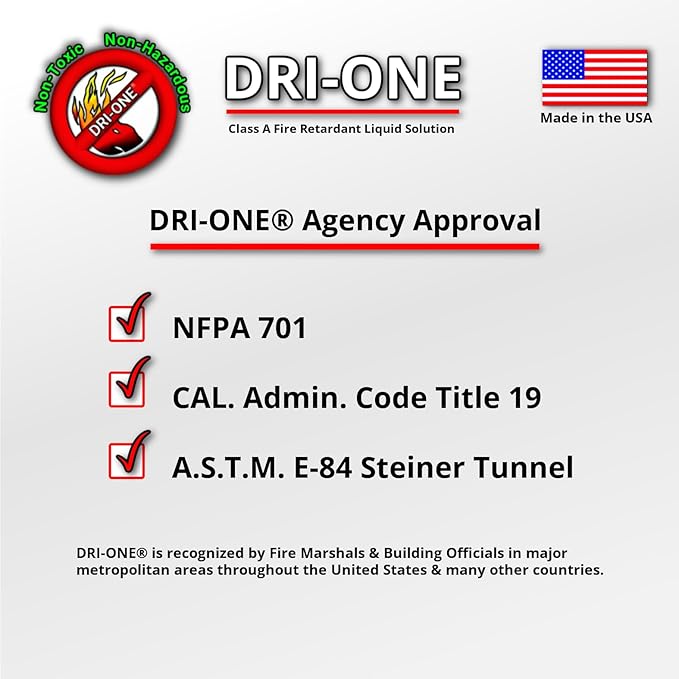 Non-Toxic Non-Hazardous
DRI-ONE

DRI-ONE
Class A Fire Retardant Liquid Solution

Made in the USA

DRI-ONE® Agency Approval

NFPA 701

CAL. Admin. Code Title 19

A.S.T.M. E-84 Steiner Tunnel

DRI-ONE® is recognized by Fire Marshals & Building Officials in major metropolitan areas throughout the United States & many other countries.